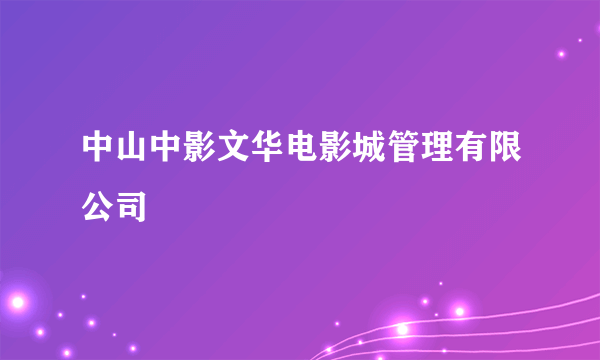 中山中影文华电影城管理有限公司